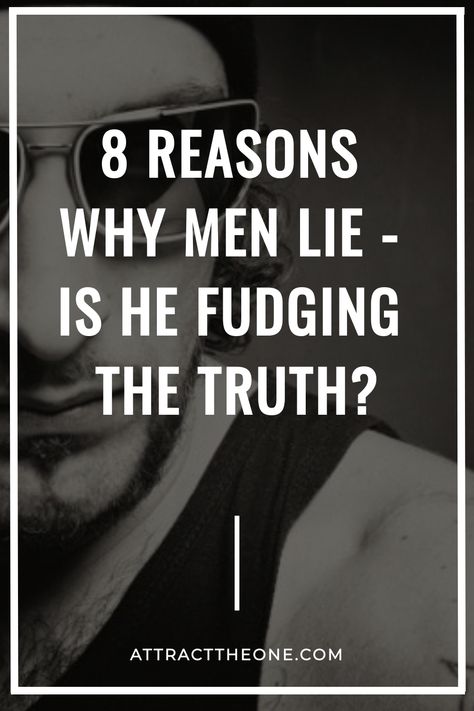 8 REASONS WHY MEN LIE - IS HE FUDGING THE TRUTH?

ATTRACTTHEONE.COM